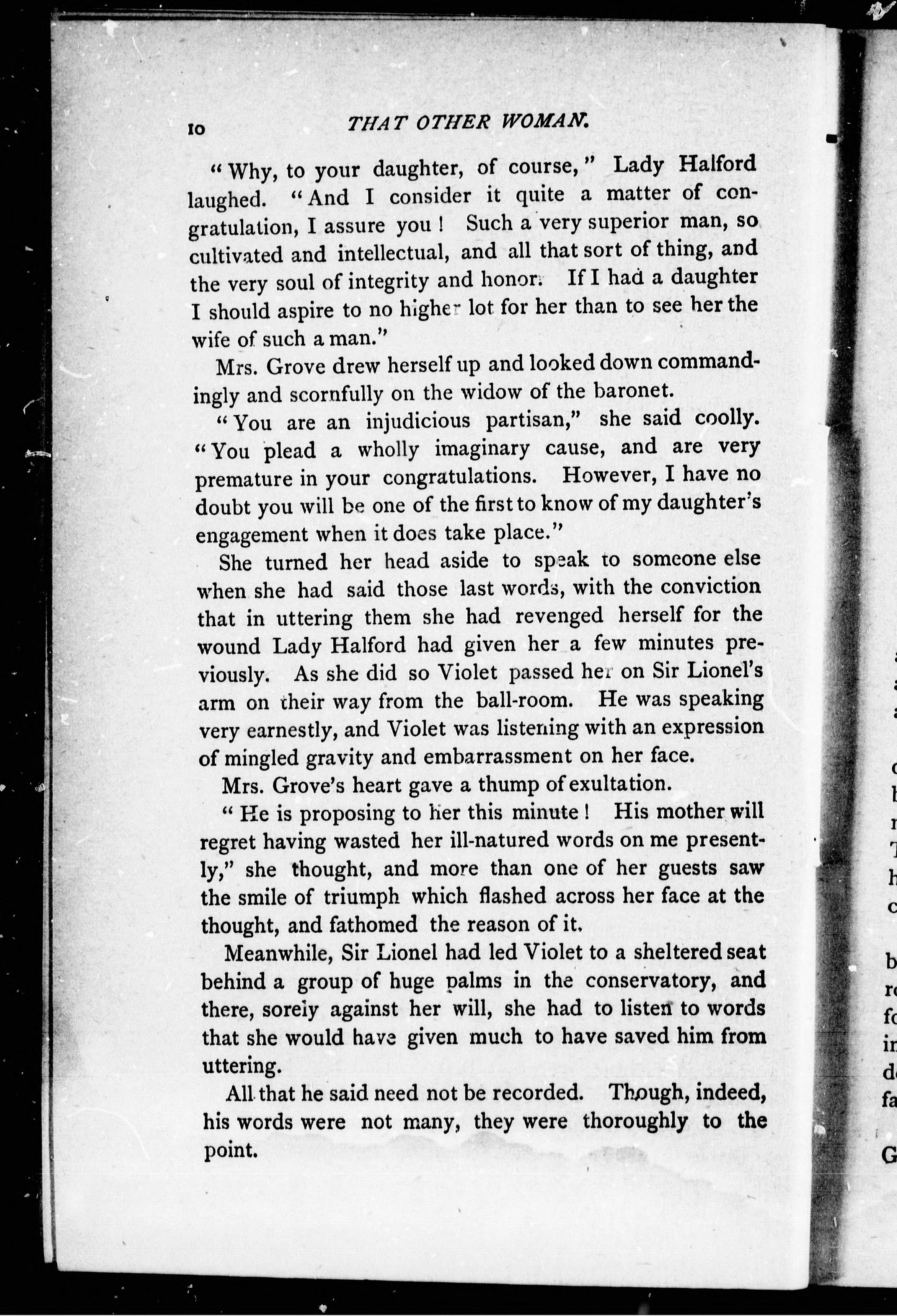 10 THAT OTHER WOMAN.

"Why, to your daughter, of course," Lady Halford laughed. "And I consider it quite a matter of congratulation, I assure you! Such a very superior man, so cultivated and intellectual, and all that sort of thing, and the very soul of integrity and honor. If I had a daughter I should aspire to no higher lot for her than to see her the wife of such a man."

Mrs. Grove drew herself up and looked down commandingly and scornfully on the widow of the baronet.

"You are an injudicious partisan," she said coolly. "You plead a wholly imaginary cause, and are very premature in your congratulations. However, I have no doubt you will be one of the first to know of my daughter's engagement when it does take place."

She turned her head aside to speak to someone else when she had said those last words, with the conviction that in uttering them she had revenged herself for the wound Lady Halford had given her a few minutes previously. As she did so Violet passed her on Sir Lionel's arm on their way from the ball-room. He was speaking very earnestly, and Violet was listening with an expression of mingled gravity and embarrassment on her face.

Mrs. Grove's heart gave a thump of exultation.

"He is proposing to her this minute! His mother will regret having wasted her ill-natured words on me presently," she thought, and more than one of her guests saw the smile of triumph which flashed across her face at the thought, and fathomed the reason of it.

Meanwhile, Sir Lionel had led Violet to a sheltered seat behind a group of huge palms in the conservatory, and there, sorely against her will, she had to listen to words that she would have given much to have saved him from uttering.

All that he said need not be recorded. Though, indeed, his words were not many, they were thoroughly to the point.